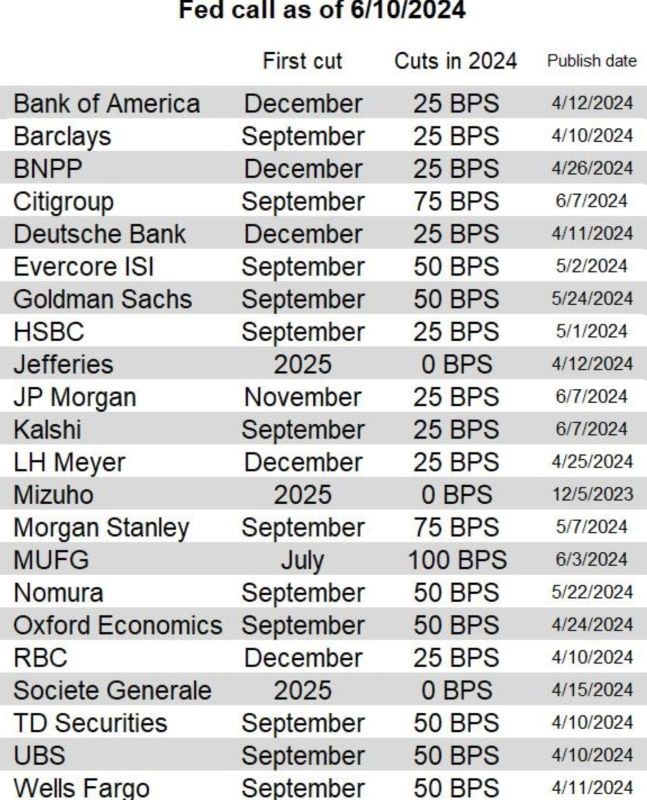 Fed call as of 6/10/2024

|  | First cut | Cuts in 2024 | Publish date |
|---|---|---|---|
| Bank of America | December | 25 BPS | 4/12/2024 |
| Barclays | September | 25 BPS | 4/10/2024 |
| BNPP | December | 25 BPS | 4/26/2024 |
| Citigroup | September | 75 BPS | 6/7/2024 |
| Deutsche Bank | December | 25 BPS | 4/11/2024 |
| Evercore ISI | September | 50 BPS | 5/2/2024 |
| Goldman Sachs | September | 50 BPS | 5/24/2024 |
| HSBC | September | 25 BPS | 5/1/2024 |
| Jefferies | 2025 | 0 BPS | 4/12/2024 |
| JP Morgan | November | 25 BPS | 6/7/2024 |
| Kalshi | September | 25 BPS | 6/7/2024 |
| LH Meyer | December | 25 BPS | 4/25/2024 |
| Mizuho | 2025 | 0 BPS | 12/5/2023 |
| Morgan Stanley | September | 75 BPS | 5/7/2024 |
| MUFG | July | 100 BPS | 6/3/2024 |
| Nomura | September | 50 BPS | 5/22/2024 |
| Oxford Economics | September | 50 BPS | 4/24/2024 |
| RBC | December | 25 BPS | 4/10/2024 |
| Societe Generale | 2025 | 0 BPS | 4/15/2024 |
| TD Securities | September | 50 BPS | 4/10/2024 |
| UBS | September | 50 BPS | 4/10/2024 |
| Wells Fargo | September | 50 BPS | 4/11/2024 |